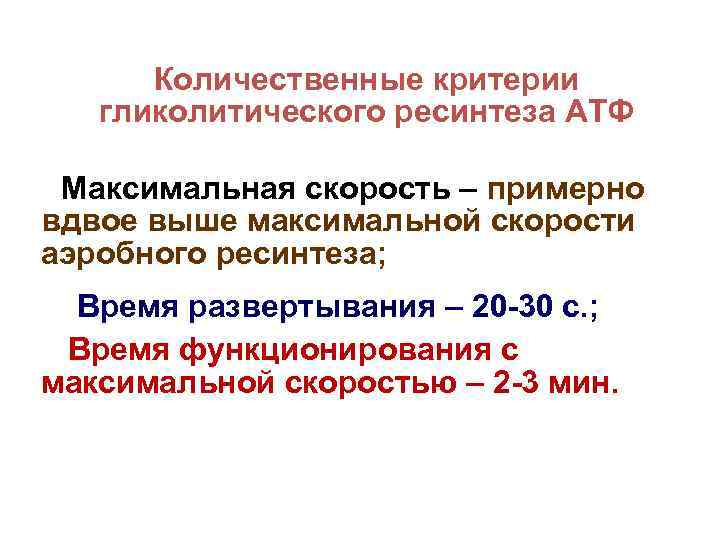 Количественные критерии гликолитического ресинтеза АТФ

Максимальная скорость – примерно вдвое выше максимальной скорости аэробного ресинтеза;

Время развертывания – 20-30 с.;

Время функционирования с максимальной скоростью – 2-3 мин.